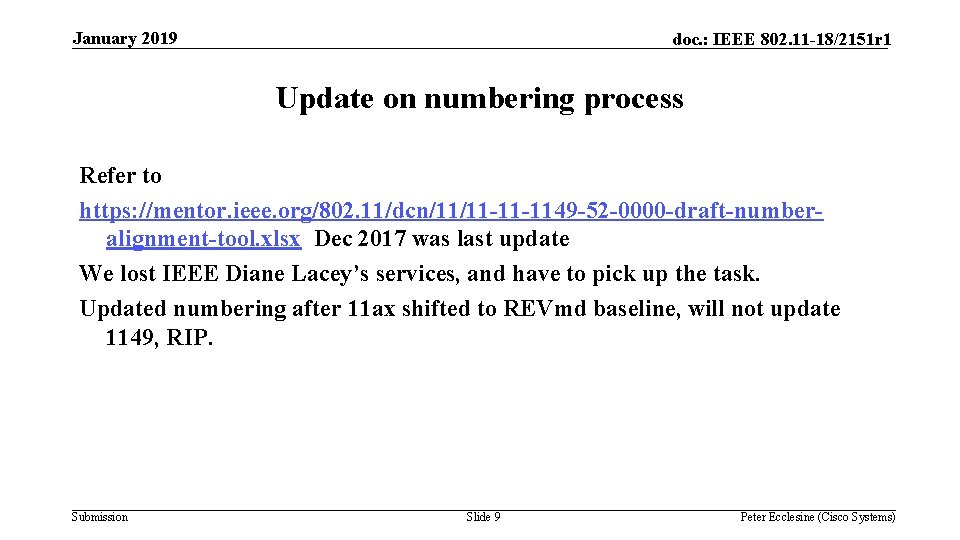 January 2019

doc.: IEEE 802.11-18/2151r1

Update on numbering process

Refer to https://mentor.ieee.org/802.11/dcn/11/11-11-1149-52-0000-draft-number-alignment-tool.xlsx Dec 2017 was last update

We lost IEEE Diane Lacey’s services, and have to pick up the task.

Updated numbering after 11ax shifted to REVmd baseline, will not update 1149, RIP.

Submission

Slide 9

Peter Ecclesine (Cisco Systems)